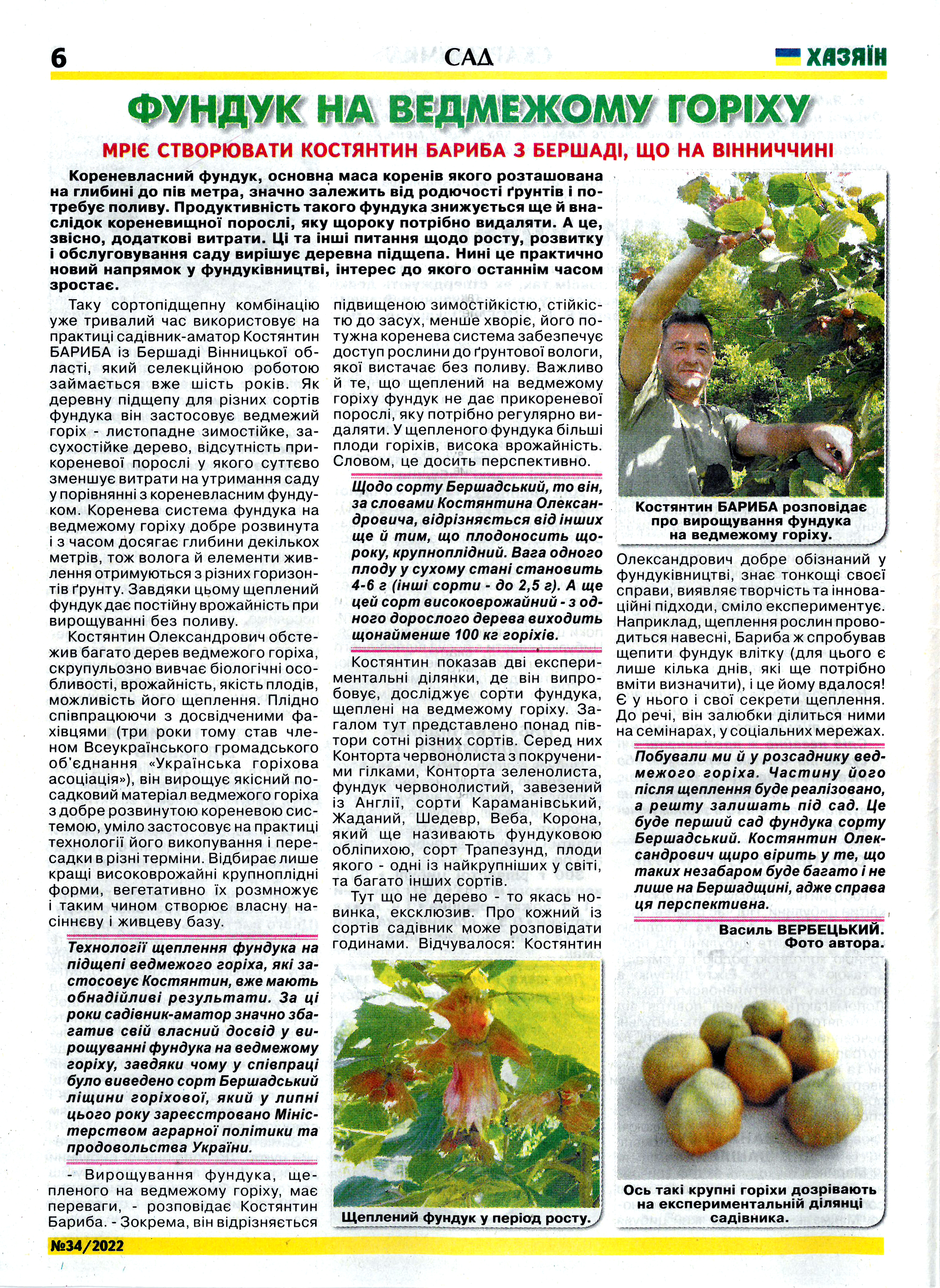 6 САД ХАЗЯЇН

ФУНДУК НА ВЕДМЕЖОМУ ГОРІХУ

МРІЄ СТВОРЮВАТИ КОСТЯНТИН БАРИБА З БЕРШАДІ, ЩО НА ВІННИЧЧИНІ

Кореневласний фундук, основна маса коренів якого розташована на глибині до пів метра, значно залежить від родючості ґрунтів і потребує поливу. Продуктивність такого фундука знижується ще й внаслідок кореневищної порослі, яку щороку потрібно видаляти. А це, звісно, додаткові витрати. Ці та інші питання щодо росту, розвитку і обслуговування саду вирішує деревна підщепа. Нині це практично новий напрямок у фундуківництві, інтерес до якого останнім часом зростає.

Таку сортопідщепну комбінацію уже тривалий час використовує на практиці садівник-аматор Костянтин БАРИБА із Бершаді Вінницької області, який селекційною роботою займається вже шість років. Як деревну підщепу для різних сортів фундука він застосовує ведмежий горіх - листопадне зимостійке, засухостійке дерево, відсутність прикореневої порослі у якого суттєво зменшує витрати на утримання саду у порівнянні з кореневласним фундуком. Коренева система фундука на ведмежому горіху добре розвинута і з часом досягає глибини декількох метрів, тож волога й елементи живлення отримуються з різних горизонтів ґрунту. Завдяки цьому щеплений фундук дає постійну врожайність при вирощуванні без поливу.

Костянтин Олександрович обстежив багато дерев ведмежого горіха, скрупульозно вивчає біологічні особливості, врожайність, якість плодів, можливість його щеплення. Плідно співпрацюючи з досвідченими фахівцями (три роки тому став членом Всеукраїнського громадського об'єднання «Українська горіхова асоціація»), він вирощує якісний посадковий матеріал ведмежого горіха з добре розвинутою кореневою системою, уміло застосовує на практиці технології його викопування і пересадки в різні терміни. Відбирає лише кращі високоврожайні крупноплідні форми, вегетативно їх розмножує і таким чином створює власну насіннєву і живцеву базу.

Технології щеплення фундука на підщепі ведмежого горіха, які застосовує Костянтин, вже мають обнадійливі результати. За ці роки садівник-аматор значно збагатив свій власний досвід у вирощуванні фундука на ведмежому горіху, завдяки чому у співпраці було виведено сорт Бершадський ліщини горіхової, який у липні цього року зареєстровано Міністерством аграрної політики та продовольства України.

- Вирощування фундука, щепленого на ведмежому горіху, має переваги, - розповідає Костянтин Бариба. - Зокрема, він відрізняється підвищеною зимостійкістю, стійкістю до засух, менше хворіє, його потужна коренева система забезпечує доступ рослини до ґрунтової вологи, якої вистачає без поливу. Важливо й те, що щеплений на ведмежому горіху фундук не дає прикореневої порослі, яку потрібно регулярно видаляти. У щепленого фундука більші плоди горіхів, висока врожайність. Словом, це досить перспективно.

Щодо сорту Бершадський, то він, за словами Костянтина Олександровича, відрізняється від інших ще й тим, що плодоносить щороку, крупноплідний. Вага одного плоду у сухому стані становить 4-6 г (інші сорти - до 2,5 г). А ще цей сорт високоврожайний - з одного дорослого дерева виходить щонайменше 100 кг горіхів.

Костянтин показав дві експериментальні ділянки, де він випробовує, досліджує сорти фундука, щеплені на ведмежому горіху. Загалом тут представлено понад півтори сотні різних сортів. Серед них Конторта червонолиста з покрученими гілками, Конторта зеленолиста, фундук червонолистий, завезений із Англії, сорти Караманівський, Жаданий, Шедевр, Веба, Корона, який ще називають фундуковою обліпихою, сорт Трапезунд, плоди якого - одні із найкрупніших у світі, та багато інших сортів.

Тут що не дерево - то якась новинка, ексклюзив. Про кожний із сортів садівник може розповідати годинами. Відчувалося: Костянтин

Щеплений фундук у період росту.

Костянтин БАРИБА розповідає про вирощування фундука на ведмежому горіху.

Олександрович добре обізнаний у фундуківництві, знає тонкощі своєї справи, виявляє творчість та інноваційні підходи, сміло експериментує. Наприклад, щеплення рослин проводиться навесні, Бариба ж спробував щепити фундук влітку (для цього є лише кілька днів, які ще потрібно вміти визначити), і це йому вдалося! Є у нього і свої секрети щеплення. До речі, він залюбки ділиться ними на семінарах, у соціальних мережах.

Побували ми й у розсаднику ведмежого горіха. Частину його після щеплення буде реалізовано, а решту залишать під сад. Це буде перший сад фундука сорту Бершадський. Костянтин Олександрович щиро вірить у те, що таких незабаром буде багато і не лише на Бершадщині, адже справа ця перспективна.

Василь ВЕРБЕЦЬКИЙ.
Фото автора.

Ось такі крупні горіхи дозрівають на експериментальній ділянці садівника.

№34/2022